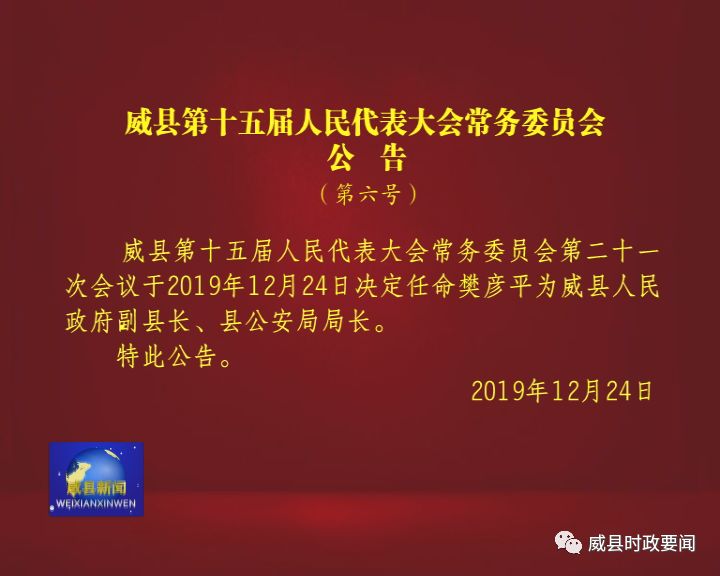 威县第十五届人民代表大会常务委员会
公 告
（第六号）

威县第十五届人民代表大会常务委员会第二十一次会议于2019年12月24日决定任命樊彦平为威县人民政府副县长、县公安局局长。

特此公告。

2019年12月24日

威县新闻
WEIXIANXINWEN

威县时政要闻